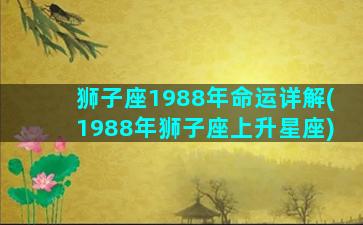 狮子座1988年命运详解(1988年狮子座上升星座)